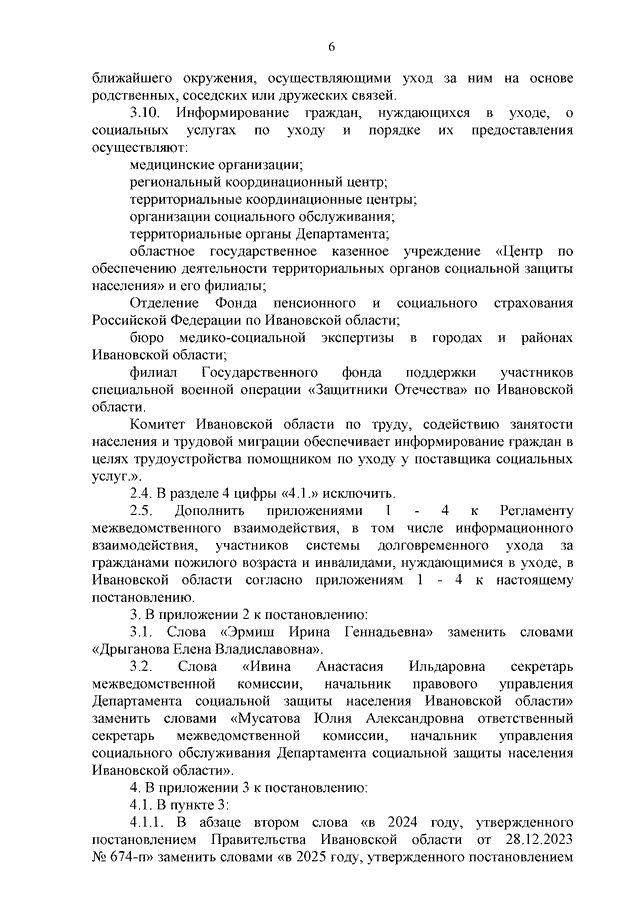 6

ближайшего окружения, осуществляющими уход за ним на основе родственных, соседских или дружеских связей.

3.10. Информирование граждан, нуждающихся в уходе, о социальных услугах по уходу и порядке их предоставления осуществляют:

медицинские организации;

региональный координационный центр;

территориальные координационные центры;

организации социального обслуживания;

территориальные органы Департамента;

областное государственное казенное учреждение «Центр по обеспечению деятельности территориальных органов социальной защиты населения» и его филиалы;

Отделение Фонда пенсионного и социального страхования Российской Федерации по Ивановской области;

бюро медико-социальной экспертизы в городах и районах Ивановской области;

филиал Государственного фонда поддержки участников специальной военной операции «Защитники Отечества» по Ивановской области.

Комитет Ивановской области по труду, содействию занятости населения и трудовой миграции обеспечивает информирование граждан в целях трудоустройства помощником по уходу у поставщика социальных услуг.».

2.4. В разделе 4 цифры «4.1.» исключить.

2.5. Дополнить приложениями 1 - 4 к Регламенту межведомственного взаимодействия, в том числе информационного взаимодействия, участников системы долговременного ухода за гражданами пожилого возраста и инвалидами, нуждающимися в уходе, в Ивановской области согласно приложениям 1 - 4 к настоящему постановлению.

3. В приложении 2 к постановлению:

3.1. Слова «Эрмиш Ирина Геннадьевна» заменить словами «Дрыганова Елена Владиславовна».

3.2. Слова «Ивина Анастасия Ильдаровна секретарь межведомственной комиссии, начальник правового управления Департамента социальной защиты населения Ивановской области» заменить словами «Мусатова Юлия Александровна ответственный секретарь межведомственной комиссии, начальник управления социального обслуживания Департамента социальной защиты населения Ивановской области».

4. В приложении 3 к постановлению:

4.1. В пункте 3:

4.1.1. В абзаце втором слова «в 2024 году, утвержденного постановлением Правительства Ивановской области от 28.12.2023 № 674-п» заменить словами «в 2025 году, утвержденного постановлением